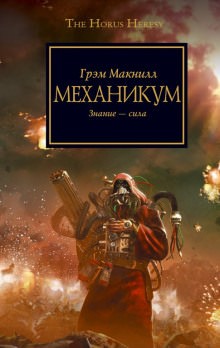 THE HORUS HERESY

Грэм Макнилл
МЕХАНИКУМ
Знание — сила